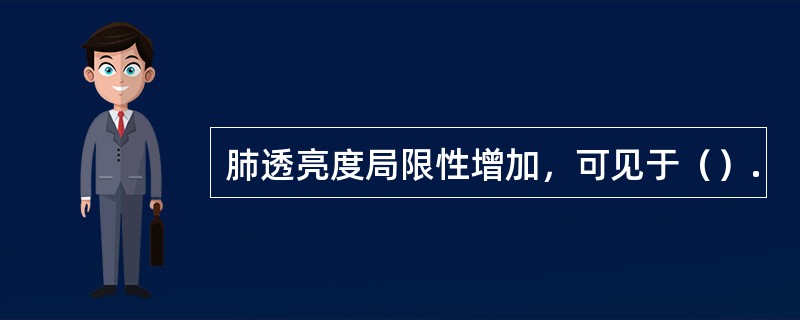 肺透亮度局限性增加，可见于（）.